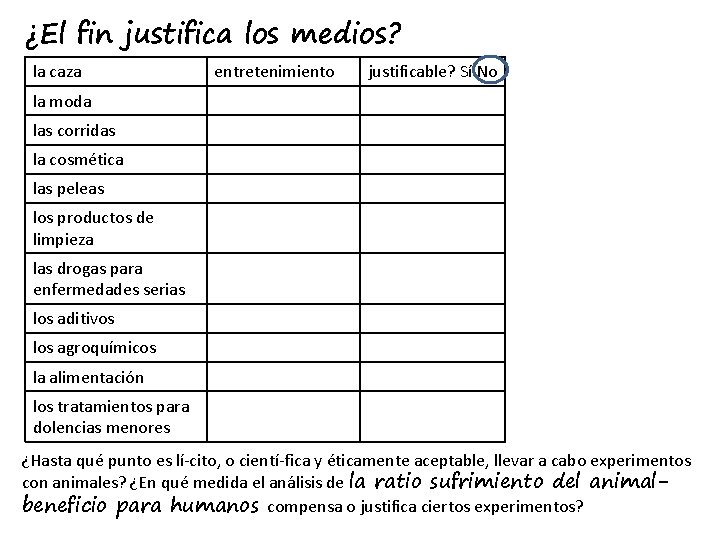 ¿El fin justifica los medios?

| la caza | entretenimiento | justificable? Sí No |
|---|---|---|
| la moda | | |
| las corridas | | |
| la cosmética | | |
| las peleas | | |
| los productos de limpieza | | |
| las drogas para enfermedades serias | | |
| los aditivos | | |
| los agroquímicos | | |
| la alimentación | | |
| los tratamientos para dolencias menores | | |

¿Hasta qué punto es lí-cito, o cientí-fica y éticamente aceptable, llevar a cabo experimentos con animales? ¿En qué medida el análisis de la ratio sufrimiento del animal-beneficio para humanos compensa o justifica ciertos experimentos?